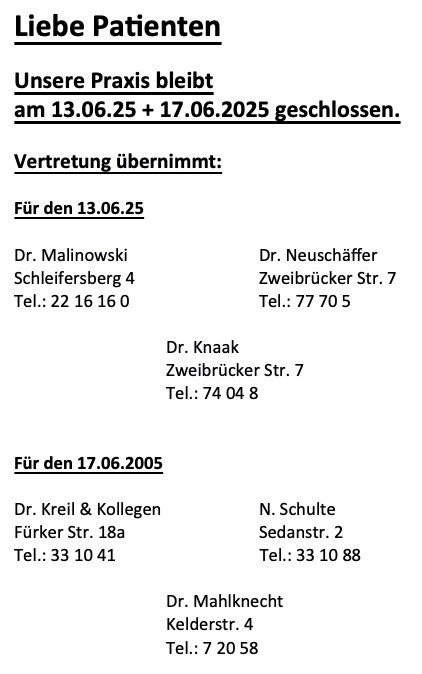 Liebe Patienten

Unsere Praxis bleibt am 13.06.25 + 17.06.2025 geschlossen.

Vertretung übernimmt:

Für den 13.06.25

Dr. Malinowski
Schleifersberg 4
Tel.: 22 16 16 0

Dr. Neuschäffer
Zweibrücker Str. 7
Tel.: 77 70 5

Dr. Knaak
Zweibrücker Str. 7
Tel.: 74 04 8

Für den 17.06.2005

Dr. Kreil & Kollegen
Fürker Str. 18a
Tel.: 33 10 41

N. Schulte
Sedanstr. 2
Tel.: 33 10 88

Dr. Mahlknecht
Kelderstr. 4
Tel.: 7 20 58